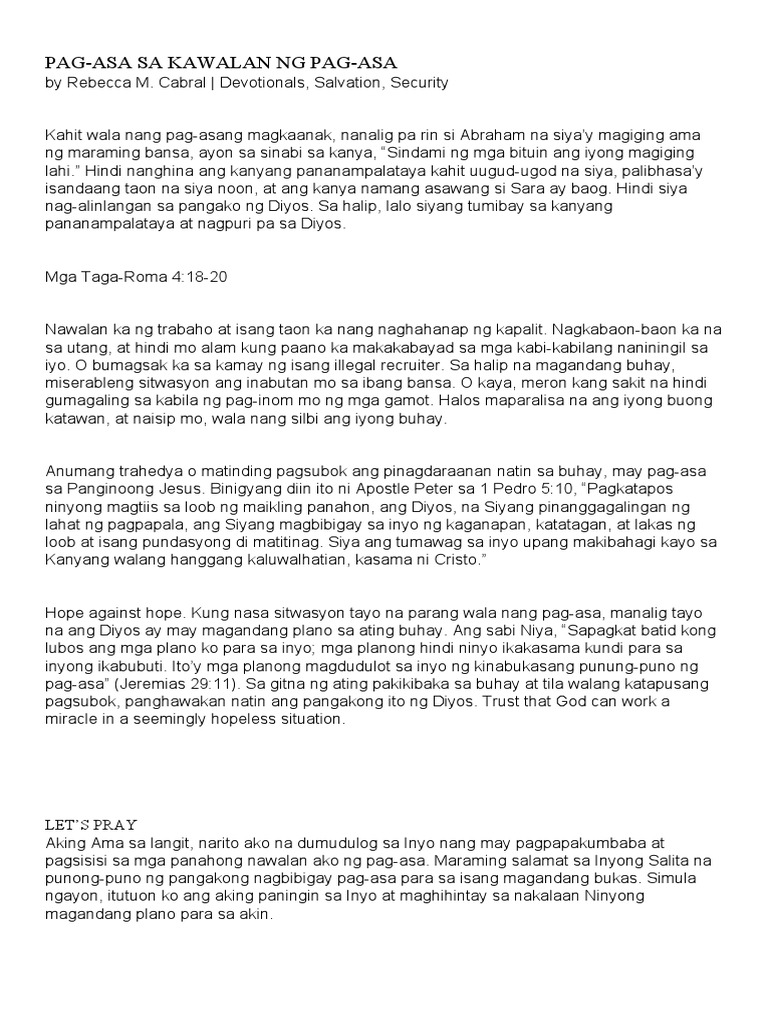 PAG-ASA SA KAWALAN NG PAG-ASA
by Rebecca M. Cabral | Devotionals, Salvation, Security

Kahit wala nang pag-asang magkaanak, nanalig pa rin si Abraham na siya'y magiging ama ng maraming bansa, ayon sa sinabi sa kanya, "Sindami ng mga bituin ang iyong magiging lahi." Hindi nanghina ang kanyang pananampalataya kahit uugud-ugod na siya, palibhasa'y isandaang taon na siya noon, at ang kanya namang asawang si Sara ay baog. Hindi siya nag-alinlangan sa pangako ng Diyos. Sa halip, lalo siyang tumibay sa kanyang pananampalataya at nagpuri pa sa Diyos.

Mga Taga-Roma 4:18-20

Nawalan ka ng trabaho at isang taon ka nang naghahanap ng kapalit. Nagkabaon-baon ka na sa utang, at hindi mo alam kung paano ka makakabayad sa mga kabi-kabilang naniningil sa iyo. O bumagsak ka sa kamay ng isang illegal recruiter. Sa halip na magandang buhay, miserableng sitwasyon ang inabutan mo sa ibang bansa. O kaya, meron kang sakit na hindi gumagaling sa kabila ng pag-inom mo ng mga gamot. Halos maparalisa na ang iyong buong katawan, at naisip mo, wala nang silbi ang iyong buhay.

Anumang trahedya o matinding pagsubok ang pinagdaraanan natin sa buhay, may pag-asa sa Panginoong Jesus. Binigyang diin ito ni Apostle Peter sa 1 Pedro 5:10, "Pagkatapos ninyong magtiis sa loob ng maikling panahon, ang Diyos, na Siyang pinanggagalingan ng lahat ng pagpapala, ang Siyang magbibigay sa inyo ng kaganapan, katatagan, at lakas ng loob at isang pundasyong di matitinag. Siya ang tumawag sa inyo upang makibahagi kayo sa Kanyang walang hanggang kaluwalhatian, kasama ni Cristo."

Hope against hope. Kung nasa sitwasyon tayo na parang wala nang pag-asa, manalig tayo na ang Diyos ay may magandang plano sa ating buhay. Ang sabi Niya, "Sapagkat batid kong lubos ang mga plano ko para sa inyo; mga planong hindi ninyo ikakasama kundi para sa inyong ikabubuti. Ito'y mga planong magdudulot sa inyo ng kinabukasang punung-puno ng pag-asa" (Jeremias 29:11). Sa gitna ng ating pakikibaka sa buhay at tila walang katapusang pagsubok, panghawakan natin ang pangakong ito ng Diyos. Trust that God can work a miracle in a seemingly hopeless situation.

LET'S PRAY
Aking Ama sa langit, narito ako na dumudulog sa Inyo nang may pagpapakumbaba at pagsisisi sa mga panahong nawalan ako ng pag-asa. Maraming salamat sa Inyong Salita na punong-puno ng pangakong nagbibigay pag-asa para sa isang magandang bukas. Simula ngayon, itutuon ko ang aking paningin sa Inyo at maghihintay sa nakalaan Ninyong magandang plano para sa akin.